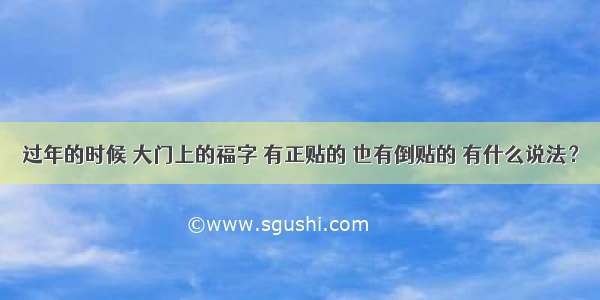 过年的时候 大门上的福字 有正贴的 也有倒贴的 有什么说法？

©www.sgushi.com